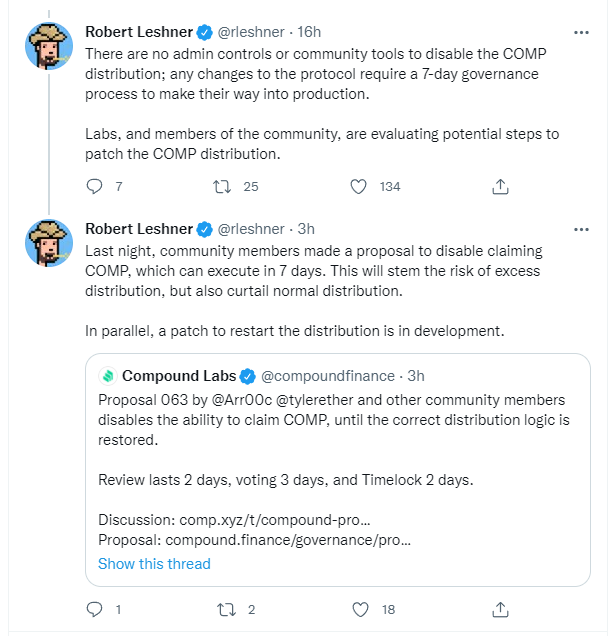 Robert Leshner @rleshner · 16h
There are no admin controls or community tools to disable the COMP distribution; any changes to the protocol require a 7-day governance process to make their way into production.

Labs, and members of the community, are evaluating potential steps to patch the COMP distribution.

7 25 134

Robert Leshner @rleshner · 3h
Last night, community members made a proposal to disable claiming COMP, which can execute in 7 days. This will stem the risk of excess distribution, but also curtail normal distribution.

In parallel, a patch to restart the distribution is in development.

Compound Labs @compoundfinance · 3h
Proposal 063 by @Arr00c @tylerether and other community members disables the ability to claim COMP, until the correct distribution logic is restored.

Review lasts 2 days, voting 3 days, and Timelock 2 days.

Discussion: comp.xyz/t/compound-pro…
Proposal: compound.finance/governance/pro…
Show this thread

1 2 18